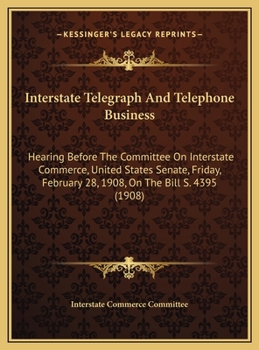 —KESSINGER'S LEGACY REPRINTS—

Interstate Telegraph And Telephone Business

Hearing Before The Committee On Interstate Commerce, United States Senate, Friday, February 28, 1908, On The Bill S. 4395 (1908)

Interstate Commerce Committee